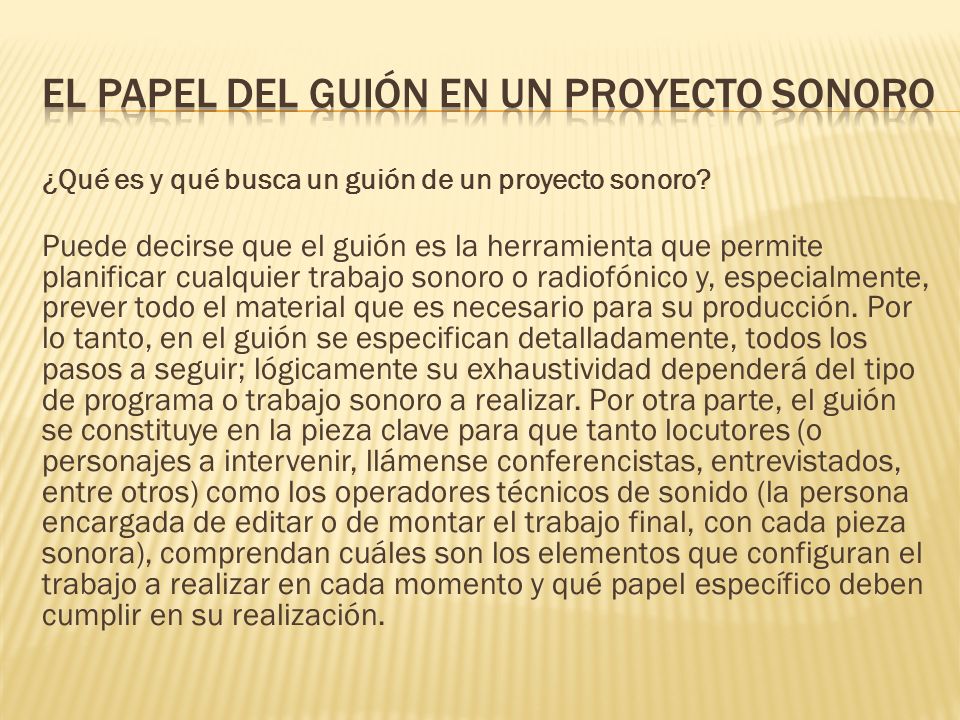 EL PAPEL DEL GUIÓN EN UN PROYECTO SONORO

¿Qué es y qué busca un guión de un proyecto sonoro?

Puede decirse que el guión es la herramienta que permite planificar cualquier trabajo sonoro o radiofónico y, especialmente, prever todo el material que es necesario para su producción. Por lo tanto, en el guión se especifican detalladamente, todos los pasos a seguir; lógicamente su exhaustividad dependerá del tipo de programa o trabajo sonoro a realizar. Por otra parte, el guión se constituye en la pieza clave para que tanto locutores (o personajes a intervenir, llámense conferencistas, entrevistados, entre otros) como los operadores técnicos de sonido (la persona encargada de editar o de montar el trabajo final, con cada pieza sonora), comprendan cuáles son los elementos que configuran el trabajo a realizar en cada momento y qué papel específico deben cumplir en su realización.